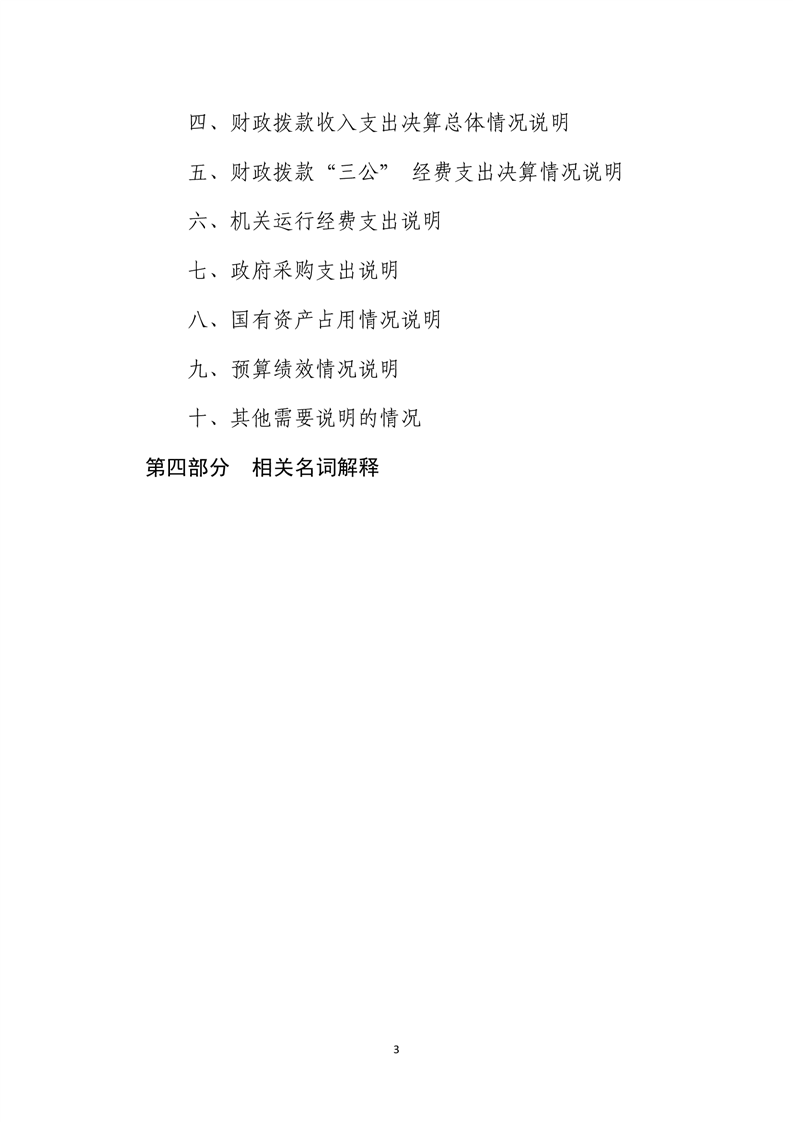 四、财政拨款收入支出决算总体情况说明

五、财政拨款“三公” 经费支出决算情况说明

六、机关运行经费支出说明

七、政府采购支出说明

八、国有资产占用情况说明

九、预算绩效情况说明

十、其他需要说明的情况

第四部分　相关名词解释

3